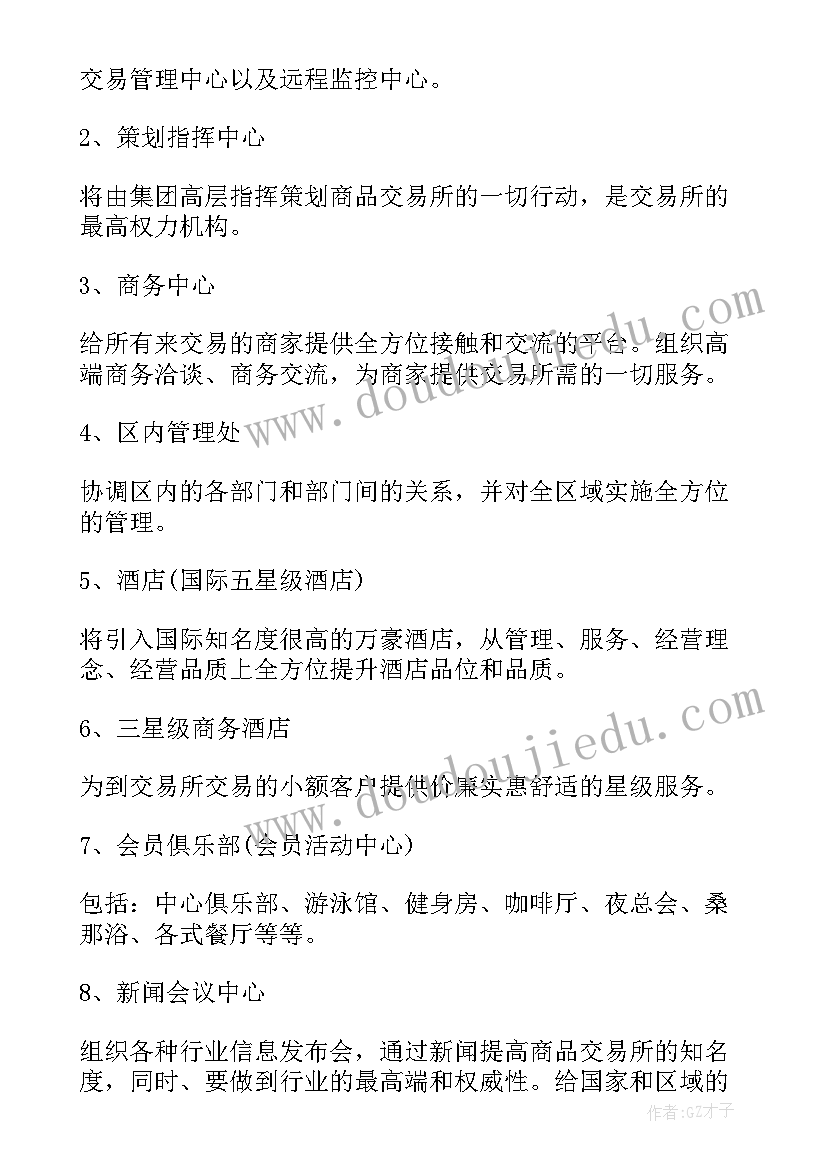 交易管理中心以及远程监控中心。

2、策划指挥中心

将由集团高层指挥策划商品交易所的一切行动，是交易所的最高权力机构。

3、商务中心

给所有来交易的商家提供全方位接触和交流的平台。组织高端商务洽谈、商务交流，为商家提供交易所需的一切服务。

4、区内管理处

协调区内的各部门和部门间的关系，并对全区域实施全方位的管理。

5、酒店(国际五星级酒店)

将引入国际知名度很高的万豪酒店，从管理、服务、经营理念、经营品质上全方位提升酒店品位和品质。

6、三星级商务酒店

为到交易所交易的小额客户提供价廉实惠舒适的星级服务。

7、会员俱乐部(会员活动中心)

包括：中心俱乐部、游泳馆、健身房、咖啡厅、夜总会、桑那浴、各式餐厅等等。

8、新闻会议中心

组织各种行业信息发布会，通过新闻提高商品交易所的知名度，同时、要做到行业的最高端和权威性。给国家和区域的

www.doudoujiedu.com

www.doudoujiedu.com

作者：GZ才子